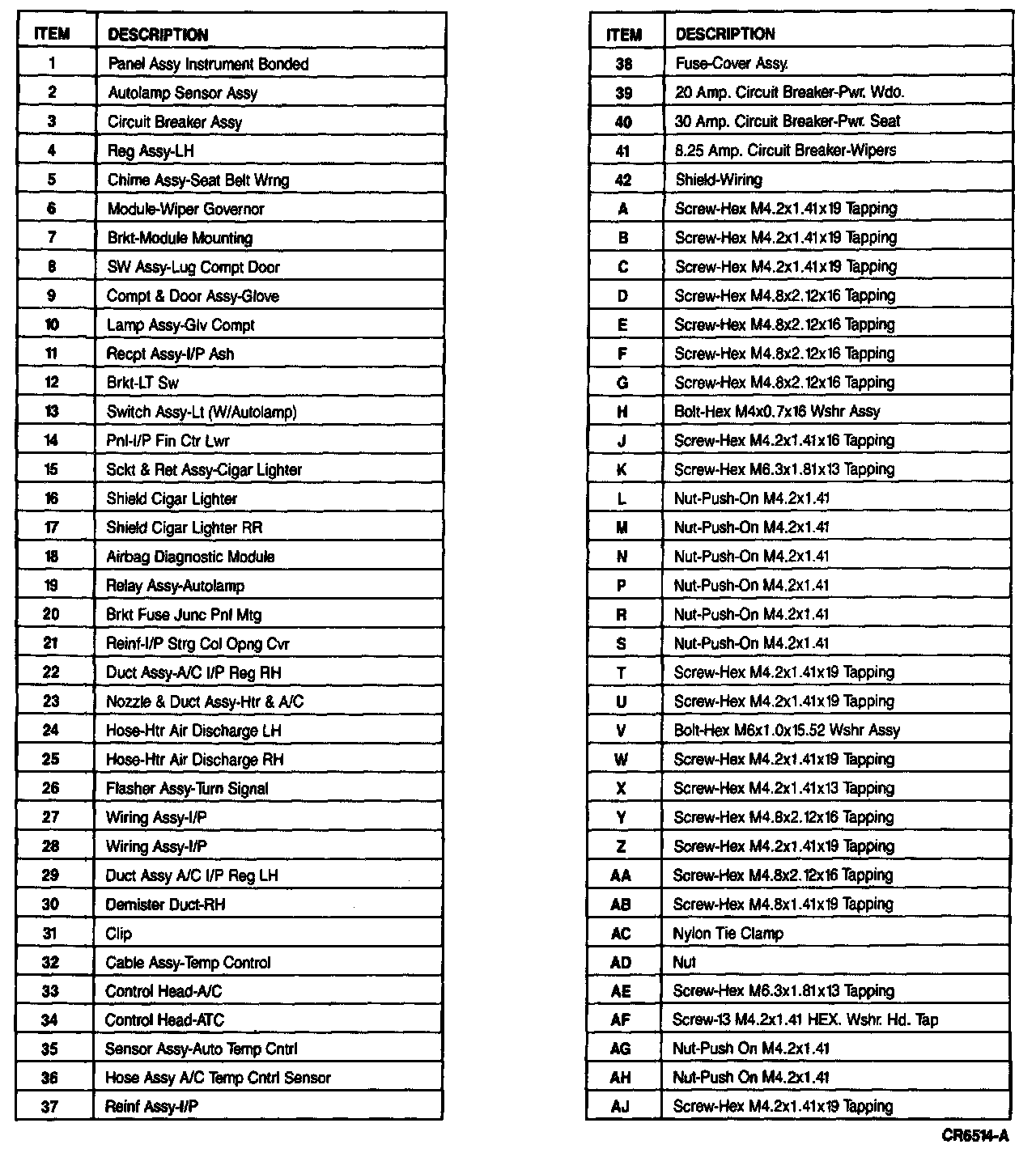 | ITEM | DESCRIPTION |
|---|---|
| 1 | Panel Assy Instrument Bonded |
| 2 | Autolamp Sensor Assy |
| 3 | Circuit Breaker Assy |
| 4 | Reg Assy-LH |
| 5 | Chime Assy-Seat Belt Wrng |
| 6 | Module-Wiper Governor |
| 7 | Brkt-Module Mounting |
| 8 | SW Assy-Lug Compt Door |
| 9 | Compt & Door Assy-Glove |
| 10 | Lamp Assy-Glv Compt |
| 11 | Recpt Assy-I/P Ash |
| 12 | Brkt-LT Sw |
| 13 | Switch Assy-Lt (W/Autolamp) |
| 14 | Pnl-I/P Fin Ctr Lwr |
| 15 | Sckt & Ret Assy-Cigar Lighter |
| 16 | Shield Cigar Lighter |
| 17 | Shield Cigar Lighter RR |
| 18 | Airbag Diagnostic Module |
| 19 | Relay Assy-Autolamp |
| 20 | Brkt Fuse Junc Pnl Mtg |
| 21 | Reinf-I/P Strg Col Opng Cvr |
| 22 | Duct Assy-A/C I/P Reg RH |
| 23 | Nozzle & Duct Assy-Htr & A/C |
| 24 | Hose-Htr Air Discharge LH |
| 25 | Hose-Htr Air Discharge RH |
| 26 | Flasher Assy-Turn Signal |
| 27 | Wiring Assy-I/P |
| 28 | Wiring Assy-I/P |
| 29 | Duct Assy A/C I/P Reg LH |
| 30 | Demister Duct-RH |
| 31 | Clip |
| 32 | Cable Assy-Temp Control |
| 33 | Control Head-A/C |
| 34 | Control Head-ATC |
| 35 | Sensor Assy-Auto Temp Cntrl |
| 36 | Hose Assy A/C Temp Cntrl Sensor |
| 37 | Reinf Assy-I/P |

| ITEM | DESCRIPTION |
|---|---|
| 38 | Fuse-Cover Assy. |
| 39 | 20 Amp. Circuit Breaker-Pwr. Wdo. |
| 40 | 30 Amp. Circuit Breaker-Pwr. Seat |
| 41 | 8.25 Amp. Circuit Breaker-Wipers |
| 42 | Shield-Wiring |
| A | Screw-Hex M4.2x1.41x19 Tapping |
| B | Screw-Hex M4.2x1.41x19 Tapping |
| C | Screw-Hex M4.2x1.41x19 Tapping |
| D | Screw-Hex M4.8x2.12x16 Tapping |
| E | Screw-Hex M4.8x2.12x16 Tapping |
| F | Screw-Hex M4.8x2.12x16 Tapping |
| G | Screw-Hex M4.8x2.12x16 Tapping |
| H | Bolt-Hex M4x0.7x16 Wshr Assy |
| J | Screw-Hex M4.2x1.41x16 Tapping |
| K | Screw-Hex M6.3x1.81x13 Tapping |
| L | Nut-Push-On M4.2x1.41 |
| M | Nut-Push-On M4.2x1.41 |
| N | Nut-Push-On M4.2x1.41 |
| P | Nut-Push-On M4.2x1.41 |
| R | Nut-Push-On M4.2x1.41 |
| S | Nut-Push-On M4.2x1.41 |
| T | Screw-Hex M4.2x1.41x19 Tapping |
| U | Screw-Hex M4.2x1.41x19 Tapping |
| V | Bolt-Hex M6x1.0x15.52 Wshr Assy |
| W | Screw-Hex M4.2x1.41x19 Tapping |
| X | Screw-Hex M4.2x1.41x13 Tapping |
| Y | Screw-Hex M4.8x2.12x16 Tapping |
| Z | Screw-Hex M4.2x1.41x19 Tapping |
| AA | Screw-Hex M4.8x2.12x16 Tapping |
| AB | Screw-Hex M4.8x1.41x19 Tapping |
| AC | Nylon Tie Clamp |
| AD | Nut |
| AE | Screw-Hex M6.3x1.81x13 Tapping |
| AF | Screw-13 M4.2x1.41 HEX. Wshr. Hd. Tap |
| AG | Nut-Push On M4.2x1.41 |
| AH | Nut-Push On M4.2x1.41 |
| AJ | Screw-Hex M4.2x1.41x19 Tapping |

CR6514-A